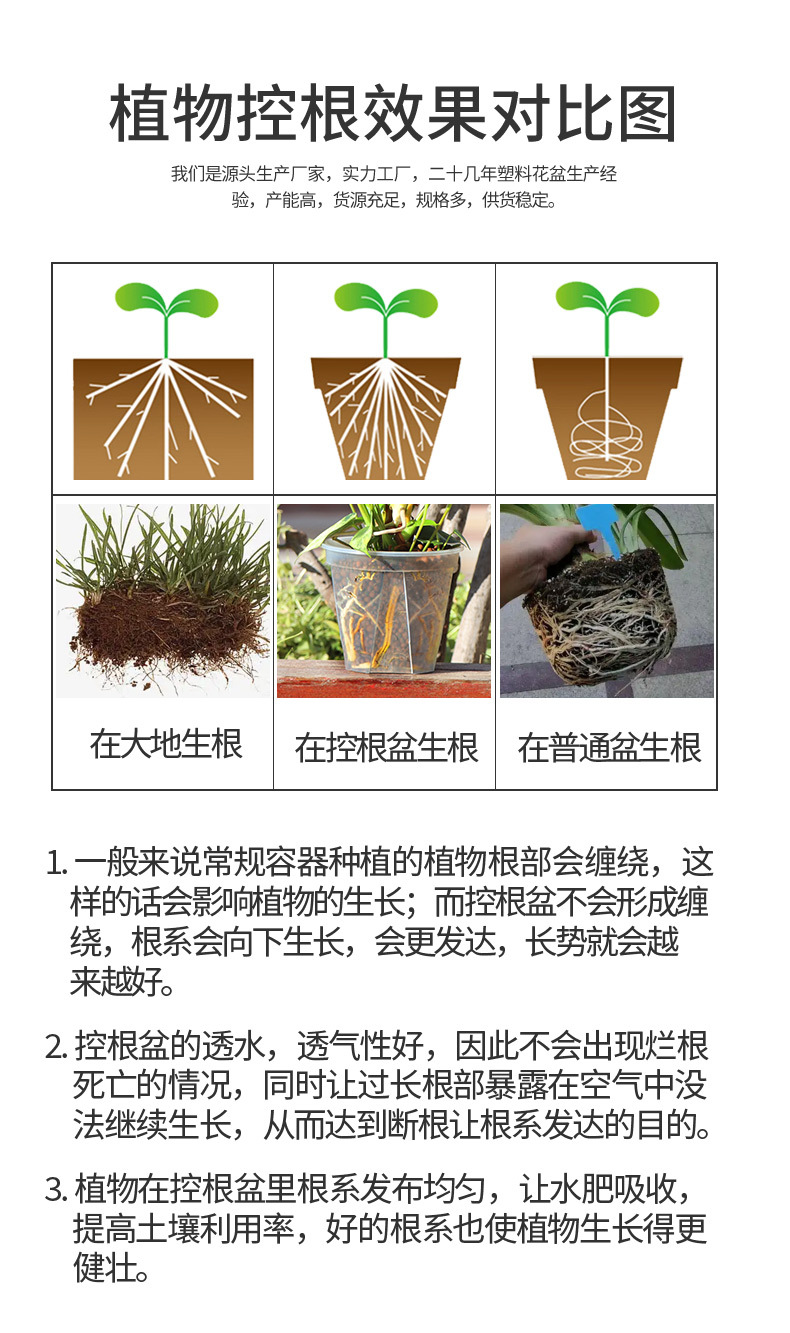 植物控根效果对比图

我们是源头生产厂家，实力工厂，二十几年塑料花盆生产经验，产能高，货源充足，规格多，供货稳定。

在大地生根

在控根盆生根

在普通盆生根

1.一般来说常规容器种植的植物根部会缠绕，这样的话会影响植物的生长；而控根盆不会形成缠绕，根系会向下生长，会更发达，长势就会越来越好。

2.控根盆的透水，透气性好，因此不会出现烂根死亡的情况，同时让过长根部暴露在空气中没法继续生长，从而达到断根让根系发达的目的。

3.植物在控根盆里根系发布均匀，让水肥吸收，提高土壤利用率，好的根系也使植物生长得更健壮。